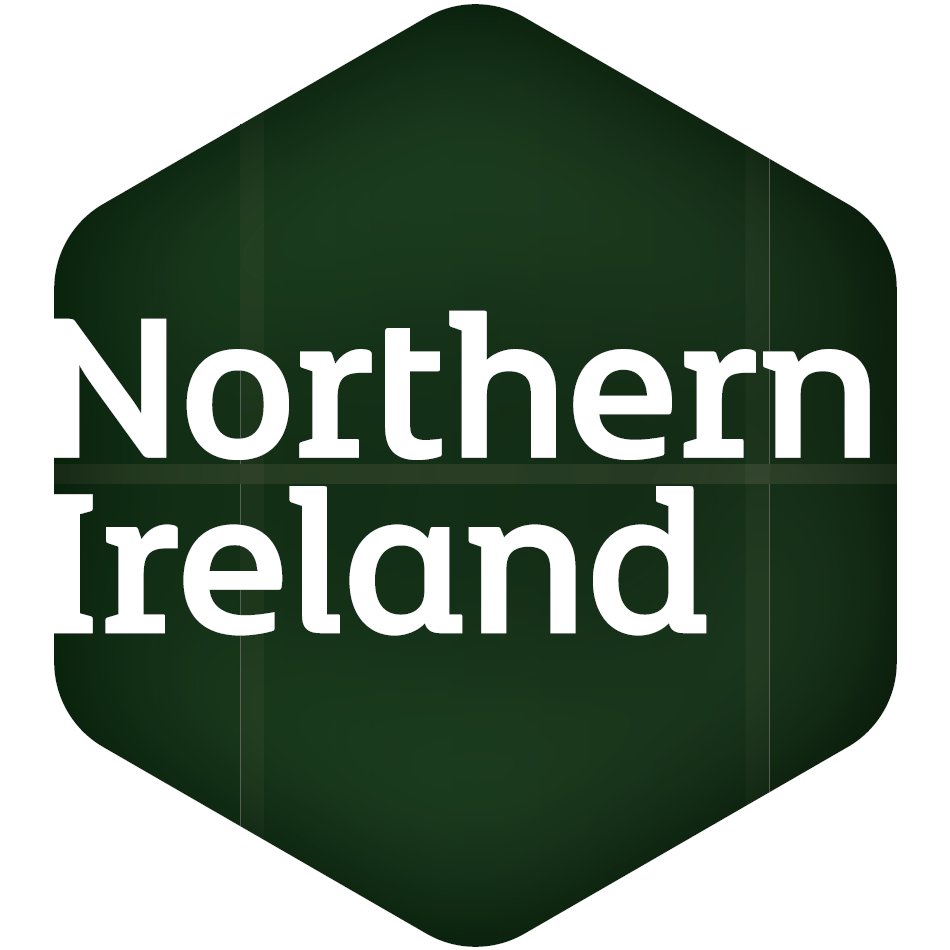 Northern
Ireland